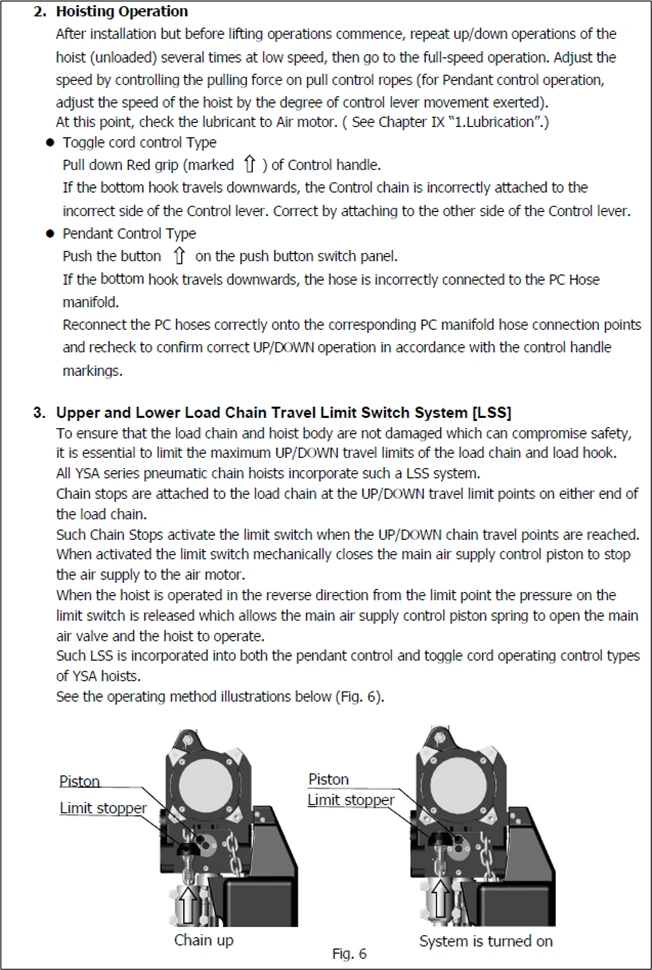 2. Hoisting Operation

After installation but before lifting operations commence, repeat up/down operations of the hoist (unloaded) several times at low speed, then go to the full-speed operation. Adjust the speed by controlling the pulling force on pull control ropes (for Pendant control operation, adjust the speed of the hoist by the degree of control lever movement exerted).
At this point, check the lubricant to Air motor. ( See Chapter IX "1.Lubrication".)

● Toggle cord control Type
Pull down Red grip (marked ⇧ ) of Control handle.
If the bottom hook travels downwards, the Control chain is incorrectly attached to the incorrect side of the Control lever. Correct by attaching to the other side of the Control lever.

● Pendant Control Type
Push the button ⇧ on the push button switch panel.
If the bottom hook travels downwards, the hose is incorrectly connected to the PC Hose manifold.
Reconnect the PC hoses correctly onto the corresponding PC manifold hose connection points and recheck to confirm correct UP/DOWN operation in accordance with the control handle markings.

3. Upper and Lower Load Chain Travel Limit Switch System [LSS]

To ensure that the load chain and hoist body are not damaged which can compromise safety, it is essential to limit the maximum UP/DOWN travel limits of the load chain and load hook.
All YSA series pneumatic chain hoists incorporate such a LSS system.
Chain stops are attached to the load chain at the UP/DOWN travel limit points on either end of the load chain.
Such Chain Stops activate the limit switch when the UP/DOWN chain travel points are reached.
When activated the limit switch mechanically closes the main air supply control piston to stop the air supply to the air motor.
When the hoist is operated in the reverse direction from the limit point the pressure on the limit switch is released which allows the main air supply control piston spring to open the main air valve and the hoist to operate.
Such LSS is incorporated into both the pendant control and toggle cord operating control types of YSA hoists.
See the operating method illustrations below (Fig. 6).

Piston
Limit stopper
Chain up

Piston
Limit stopper
System is turned on

Fig. 6